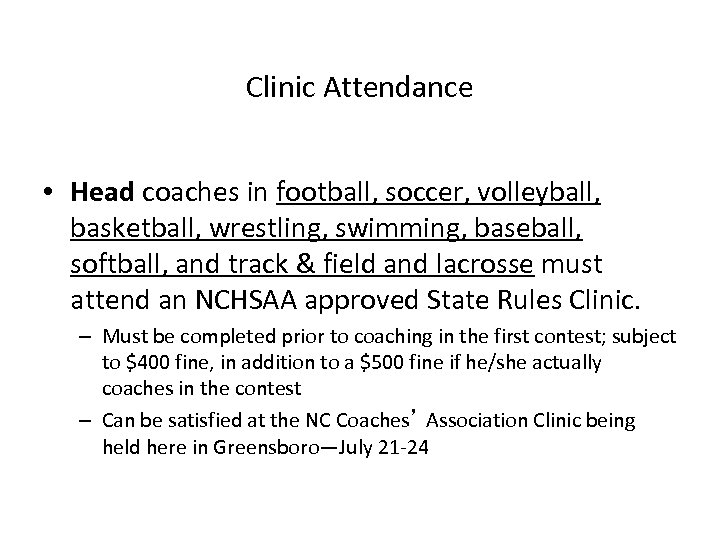 Clinic Attendance

• Head coaches in football, soccer, volleyball, basketball, wrestling, swimming, baseball, softball, and track & field and lacrosse must attend an NCHSAA approved State Rules Clinic.

– Must be completed prior to coaching in the first contest; subject to \$400 fine, in addition to a \$500 fine if he/she actually coaches in the contest

– Can be satisfied at the NC Coaches’ Association Clinic being held here in Greensboro—July 21-24